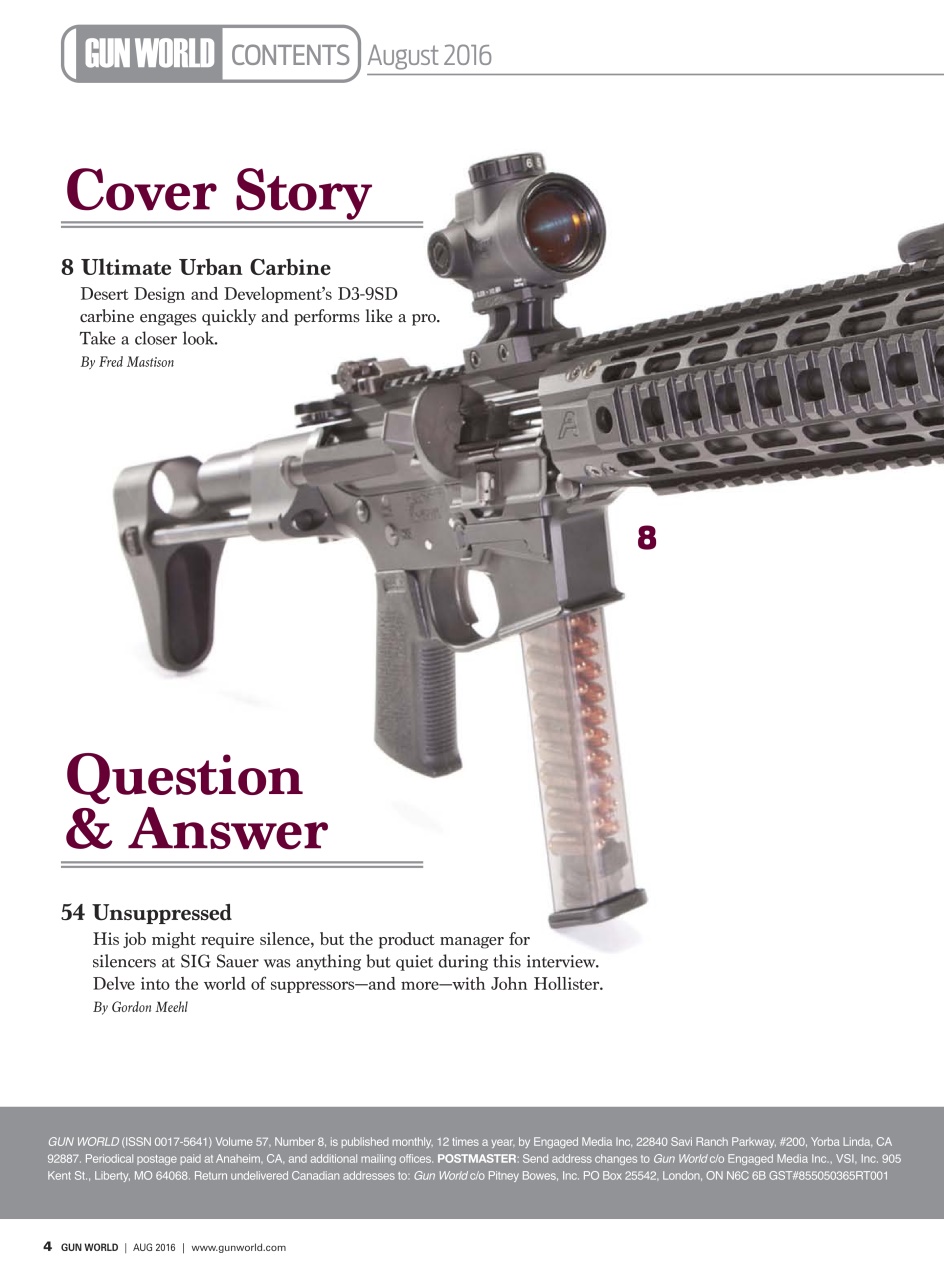 GUN WORLD CONTENTS August 2016

Cover Story

8 Ultimate Urban Carbine
Desert Design and Development's D3-9SD carbine engages quickly and performs like a pro. Take a closer look.
By Fred Mastison

8

Question & Answer

54 Unsuppressed
His job might require silence, but the product manager for silencers at SIG Sauer was anything but quiet during this interview. Delve into the world of suppressors—and more—with John Hollister.
By Gordon Meehl

GUN WORLD (ISSN 0017-5641) Volume 57, Number 8, is published monthly, 12 times a year, by Engaged Media Inc, 22840 Savi Ranch Parkway, #200, Yorba Linda, CA 92887. Periodical postage paid at Anaheim, CA, and additional mailing offices. POSTMASTER: Send address changes to Gun World c/o Engaged Media Inc., VSI, Inc. 905 Kent St., Liberty, MO 64068. Return undelivered Canadian addresses to: Gun World c/o Pitney Bowes, Inc. PO Box 25542, London, ON N6C 6B GST#855050365RT001

4 GUN WORLD | AUG 2016 | www.gunworld.com